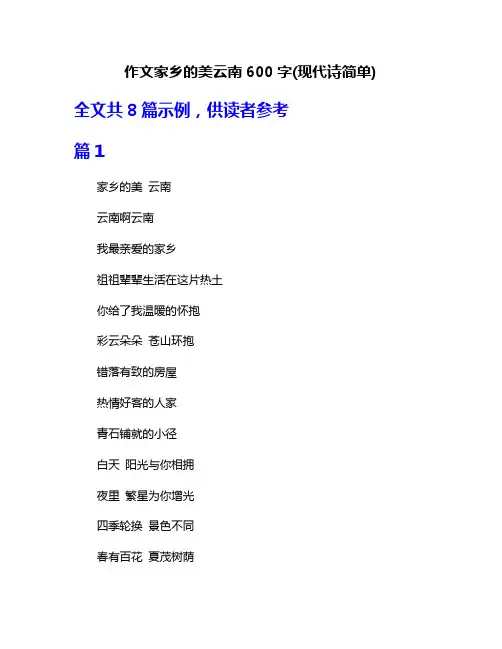 作文家乡的美云南 600 字(现代诗简单)

全文共 8 篇示例，供读者参考

篇 1

家乡的美 云南

云南啊云南

我最亲爱的家乡

祖祖辈辈生活在这片热土

你给了我温暖的怀抱

彩云朵朵 苍山环抱

错落有致的房屋

热情好客的人家

青石铺就的小径

白天 阳光与你相拥

夜里 繁星为你增光

四季轮换 景色不同

春有百花 夏茂树荫